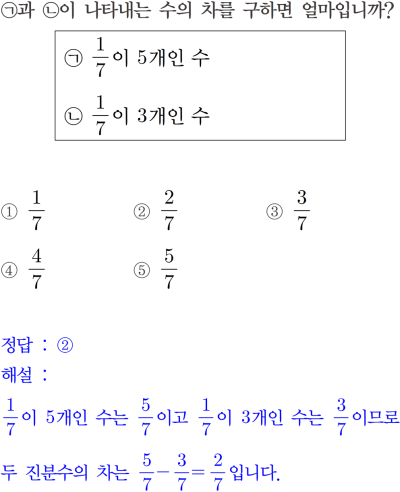 ㉠과 ㉡이 나타내는 수의 차를 구하면 얼마입니까?

㉠ $\frac{1}{7}$이 5개인 수

㉡ $\frac{1}{7}$이 3개인 수

① $\frac{1}{7}$ ② $\frac{2}{7}$ ③ $\frac{3}{7}$

④ $\frac{4}{7}$ ⑤ $\frac{5}{7}$

정답 : ②

해설 :

$\frac{1}{7}$이 5개인 수는 $\frac{5}{7}$이고 $\frac{1}{7}$이 3개인 수는 $\frac{3}{7}$이므로

두 진분수의 차는 $\frac{5}{7}-\frac{3}{7}=\frac{2}{7}$입니다.